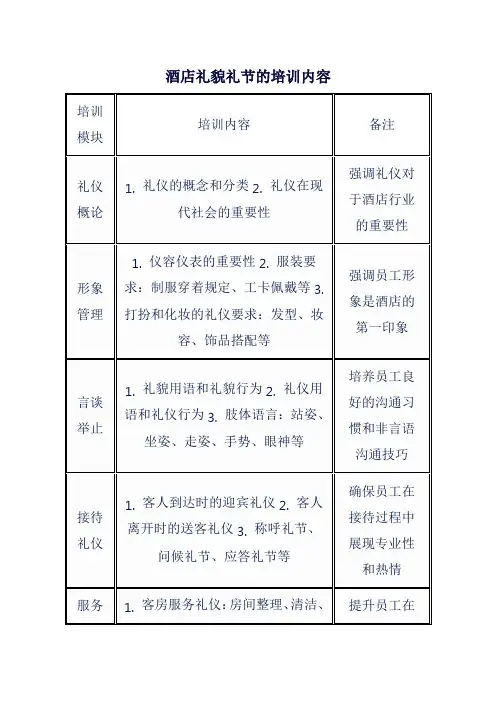 酒店礼貌礼节的培训内容

| 培训模块 | 培训内容 | 备注 |
|---|---|---|
| 礼仪概论 | 1. 礼仪的概念和分类 2. 礼仪在现代社会的重要性 | 强调礼仪对于酒店行业的重要性 |
| 形象管理 | 1. 仪容仪表的重要性 2. 服装要求：制服穿着规定、工卡佩戴等 3. 打扮和化妆的礼仪要求：发型、妆容、饰品搭配等 | 强调员工形象是酒店的第一印象 |
| 言谈举止 | 1. 礼貌用语和礼貌行为 2. 礼仪用语和礼仪行为 3. 肢体语言：站姿、坐姿、走姿、手势、眼神等 | 培养员工良好的沟通习惯和非言语沟通技巧 |
| 接待礼仪 | 1. 客人到达时的迎宾礼仪 2. 客人离开时的送客礼仪 3. 称呼礼节、问候礼节、应答礼节等 | 确保员工在接待过程中展现专业性和热情 |
| 服务 | 1. 客房服务礼仪：房间整理、清洁、 | 提升员工在 |